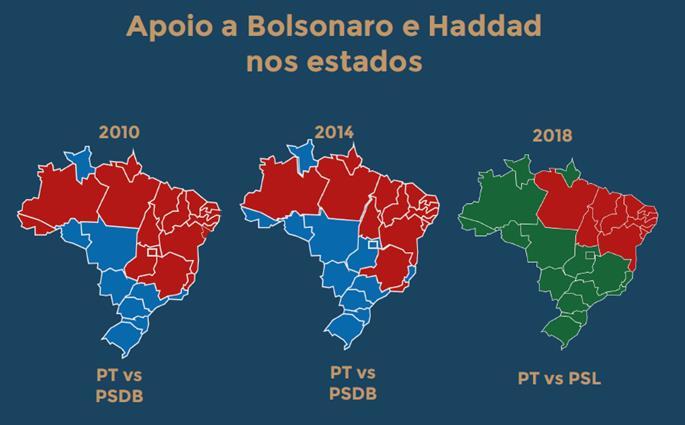 Apoio a Bolsonaro e Haddad nos estados

2010

PT vs PSDB

2014

PT vs PSDB

2018

PT vs PSL